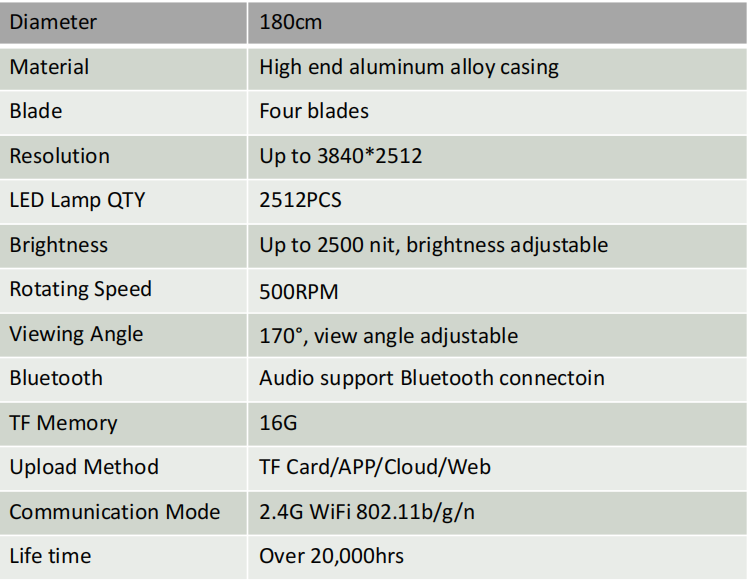 | Diameter | 180cm |
|---|---|
| Material | High end aluminum alloy casing |
| Blade | Four blades |
| Resolution | Up to 3840*2512 |
| LED Lamp QTY | 2512PCS |
| Brightness | Up to 2500 nit, brightness adjustable |
| Rotating Speed | 500RPM |
| Viewing Angle | 170°, view angle adjustable |
| Bluetooth | Audio support Bluetooth connectoin |
| TF Memory | 16G |
| Upload Method | TF Card/APP/Cloud/Web |
| Communication Mode | 2.4G WiFi 802.11b/g/n |
| Life time | Over 20,000hrs |